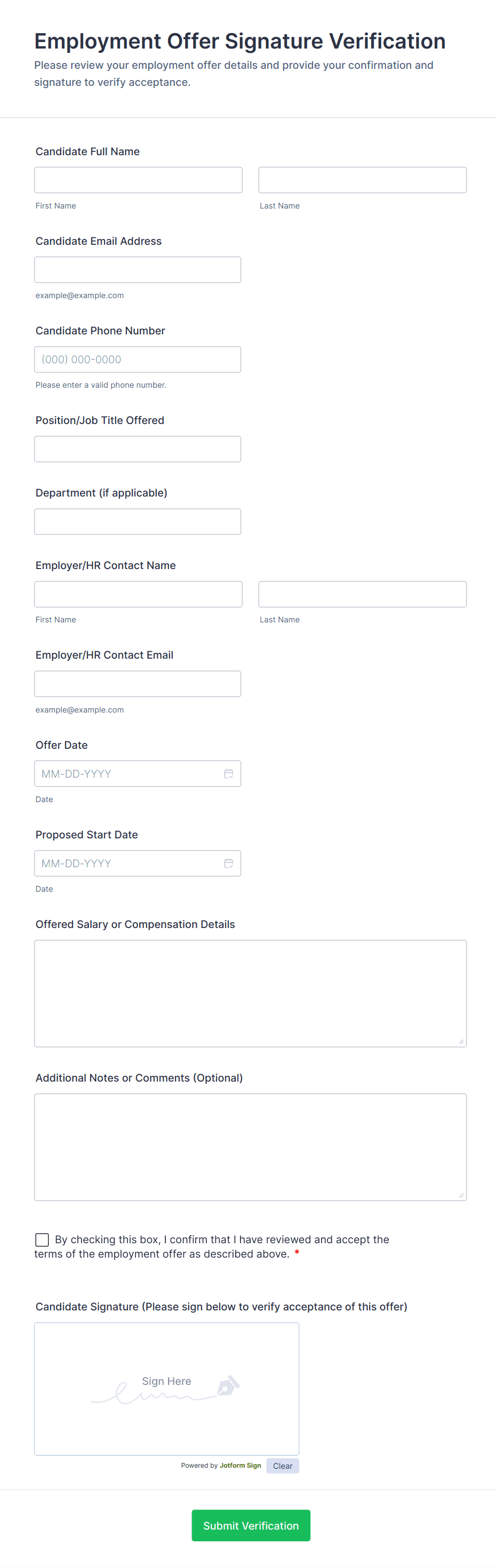 Employment Offer Signature Verification

Please review your employment offer details and provide your confirmation and signature to verify acceptance.

Candidate Full Name

First Name

Last Name

Candidate Email Address

example@example.com

Candidate Phone Number

(000) 000-0000

Please enter a valid phone number.

Position/Job Title Offered

Department (if applicable)

Employer/HR Contact Name

First Name

Last Name

Employer/HR Contact Email

example@example.com

Offer Date

MM-DD-YYYY

Date

Proposed Start Date

MM-DD-YYYY

Date

Offered Salary or Compensation Details

Additional Notes or Comments (Optional)

By checking this box, I confirm that I have reviewed and accept the terms of the employment offer as described above. *

Candidate Signature (Please sign below to verify acceptance of this offer)

Sign Here

Powered by Jotform Sign

Clear

Submit Verification